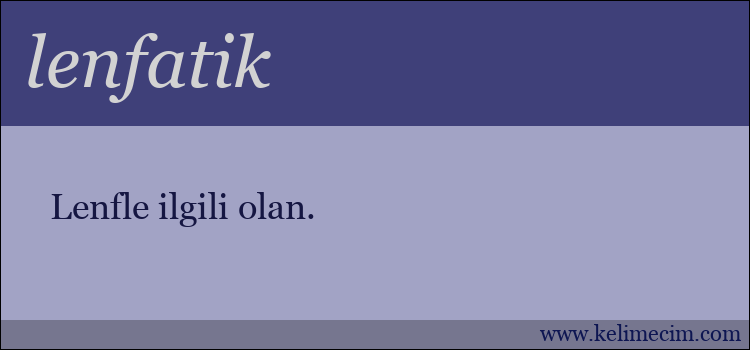 lenfatik

Lenfle ilgili olan.

www.kelimecim.com